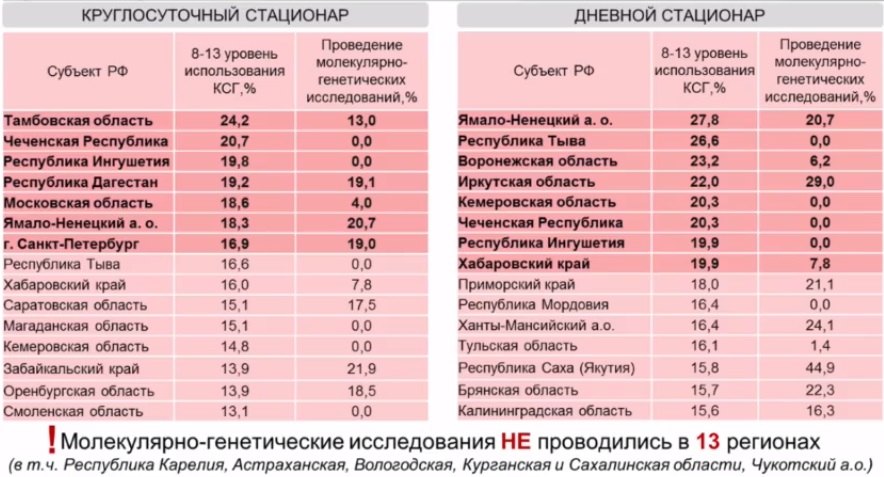 КРУГЛОСУТОЧНЫЙ СТАЦИОНАР

| Субъект РФ | 8-13 уровень использования КСГ,% | Проведение молекулярно-генетических исследований,% |
|---|---|---|
| Тамбовская область | 24,2 | 13,0 |
| Чеченская Республика | 20,7 | 0,0 |
| Республика Ингушетия | 19,8 | 0,0 |
| Республика Дагестан | 19,2 | 19,1 |
| Московская область | 18,6 | 4,0 |
| Ямало-Ненецкий а. о. | 18,3 | 20,7 |
| г. Санкт-Петербург | 16,9 | 19,0 |
| Республика Тыва | 16,6 | 0,0 |
| Хабаровский край | 16,0 | 7,8 |
| Саратовская область | 15,1 | 17,5 |
| Магаданская область | 15,1 | 0,0 |
| Кемеровская область | 14,8 | 0,0 |
| Забайкальский край | 13,9 | 21,9 |
| Оренбургская область | 13,9 | 18,5 |
| Смоленская область | 13,1 | 0,0 |

ДНЕВНОЙ СТАЦИОНАР

| Субъект РФ | 8-13 уровень использования КСГ,% | Проведение молекулярно-генетических исследований,% |
|---|---|---|
| Ямало-Ненецкий а. о. | 27,8 | 20,7 |
| Республика Тыва | 26,6 | 0,0 |
| Воронежская область | 23,2 | 6,2 |
| Иркутская область | 22,0 | 29,0 |
| Кемеровская область | 20,3 | 0,0 |
| Чеченская Республика | 20,3 | 0,0 |
| Республика Ингушетия | 19,9 | 0,0 |
| Хабаровский край | 19,9 | 7,8 |
| Приморский край | 18,0 | 21,1 |
| Республика Мордовия | 16,4 | 0,0 |
| Ханты-Мансийский а.о. | 16,4 | 24,1 |
| Тульская область | 16,1 | 1,4 |
| Республика Саха (Якутия) | 15,8 | 44,9 |
| Брянская область | 15,7 | 22,3 |
| Калининградская область | 15,6 | 16,3 |

! Молекулярно-генетические исследования НЕ проводились в 13 регионах
(в т.ч. Республика Карелия, Астраханская, Вологодская, Курганская и Сахалинская области, Чукотский а.о.)